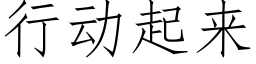 行动起来